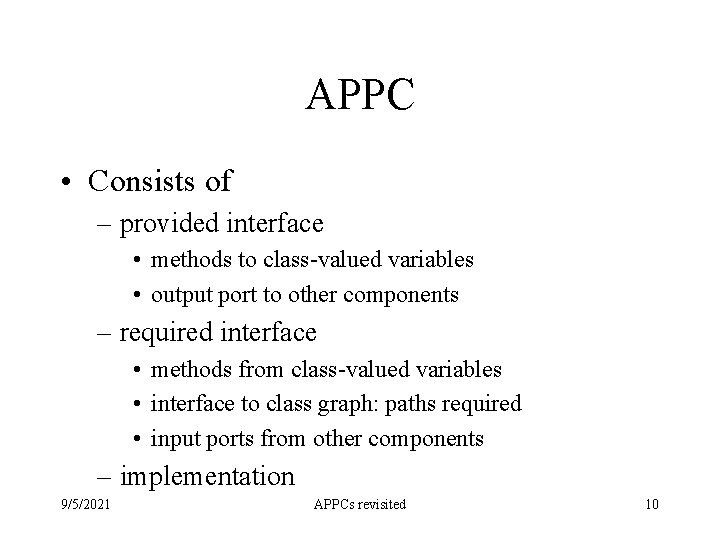 APPC

• Consists of
– provided interface
• methods to class-valued variables
• output port to other components
– required interface
• methods from class-valued variables
• interface to class graph: paths required
• input ports from other components
– implementation

9/5/2021

APPCs revisited

10